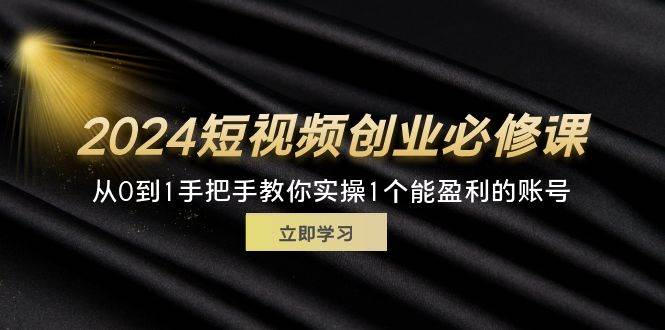 2024短视频创业必修课

从0到1手把手教你实操1个能盈利的账号

立即学习